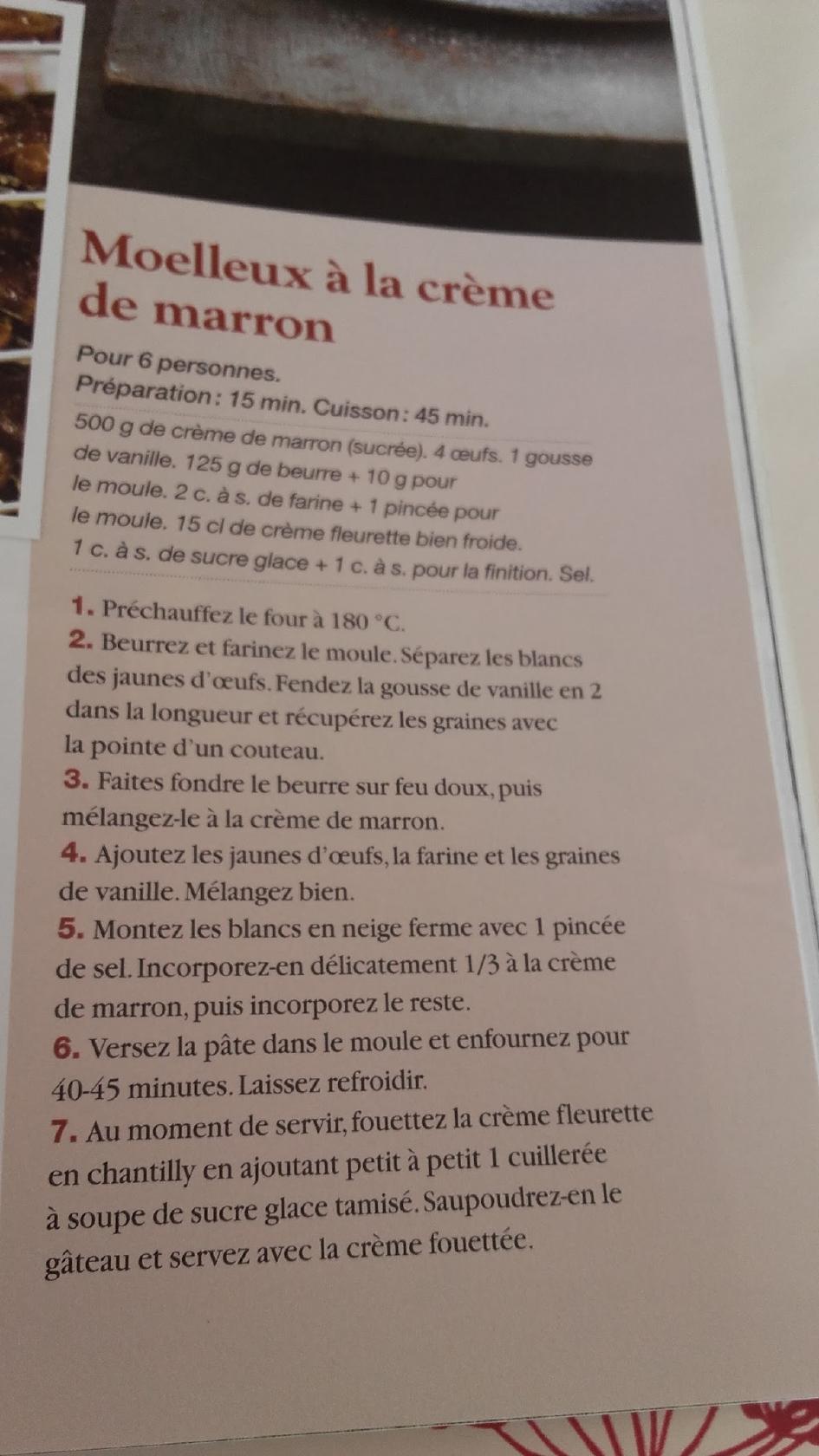 Moelleux à la crème de marron

Pour 6 personnes.
Préparation : 15 min. Cuisson : 45 min.

500 g de crème de marron (sucrée). 4 œufs. 1 gousse de vanille. 125 g de beurre + 10 g pour le moule. 2 c. à s. de farine + 1 pincée pour le moule. 15 cl de crème fleurette bien froide. 1 c. à s. de sucre glace + 1 c. à s. pour la finition. Sel.

1. Préchauffez le four à 180 °C.
2. Beurrez et farinez le moule. Séparez les blancs des jaunes d'œufs. Fendez la gousse de vanille en 2 dans la longueur et récupérez les graines avec la pointe d'un couteau.
3. Faites fondre le beurre sur feu doux, puis mélangez-le à la crème de marron.
4. Ajoutez les jaunes d'œufs, la farine et les graines de vanille. Mélangez bien.
5. Montez les blancs en neige ferme avec 1 pincée de sel. Incorporez-en délicatement 1/3 à la crème de marron, puis incorporez le reste.
6. Versez la pâte dans le moule et enfournez pour 40-45 minutes. Laissez refroidir.
7. Au moment de servir, fouettez la crème fleurette en chantilly en ajoutant petit à petit 1 cuillerée à soupe de sucre glace tamisé. Saupoudrez-en le gâteau et servez avec la crème fouettée.